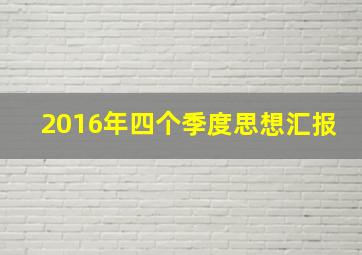 2016年四个季度思想汇报